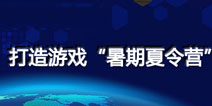 打造游戏“暑期夏令营”